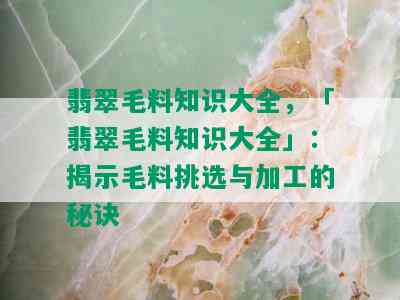 翡翠毛料知识大全，「翡翠毛料知识大全」：揭示毛料挑选与加工的秘诀